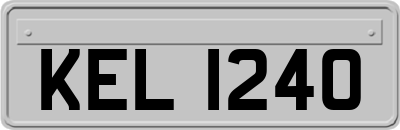 KEL 1240